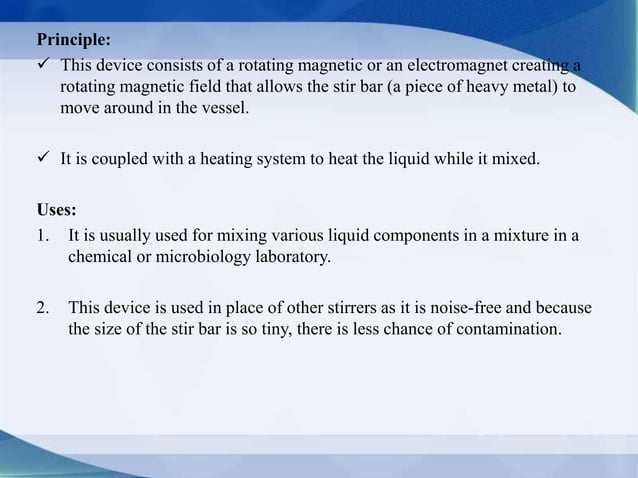 Principle:

✓ This device consists of a rotating magnetic or an electromagnet creating a rotating magnetic field that allows the stir bar (a piece of heavy metal) to move around in the vessel.

✓ It is coupled with a heating system to heat the liquid while it mixed.

Uses:

1. It is usually used for mixing various liquid components in a mixture in a chemical or microbiology laboratory.

2. This device is used in place of other stirrers as it is noise-free and because the size of the stir bar is so tiny, there is less chance of contamination.